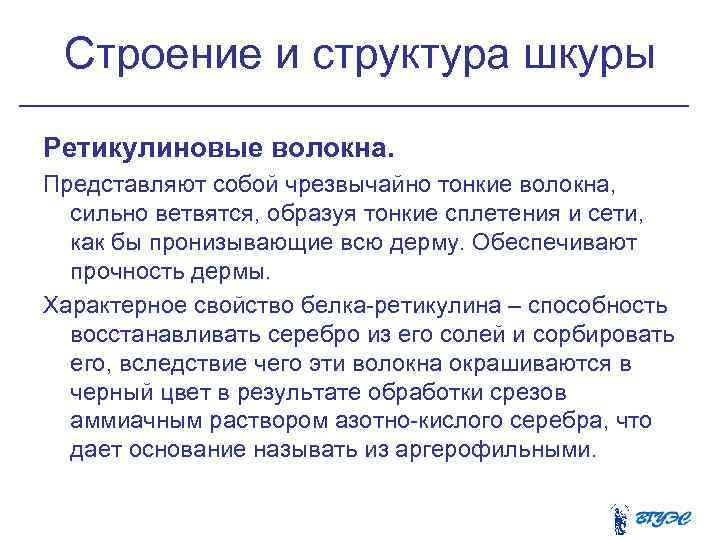 Строение и структура шкуры

Ретикулиновые волокна.

Представляют собой чрезвычайно тонкие волокна, сильно ветвятся, образуя тонкие сплетения и сети, как бы пронизывающие всю дерму. Обеспечивают прочность дермы.

Характерное свойство белка-ретикулина – способность восстанавливать серебро из его солей и сорбировать его, вследствие чего эти волокна окрашиваются в черный цвет в результате обработки срезов аммиачным раствором азотно-кислого серебра, что дает основание называть из аргерофильными.

ВГУЭС